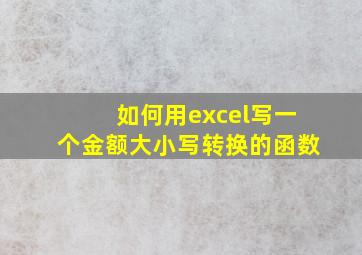 如何用excel写一个金额大小写转换的函数